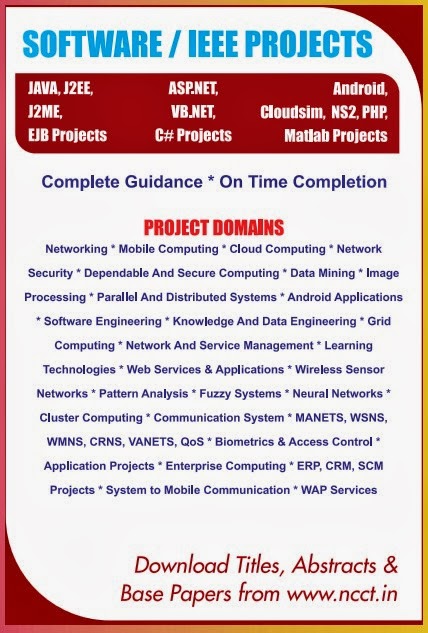 SOFTWARE / IEEE PROJECTS

JAVA, J2EE, J2ME, EJB Projects

ASP.NET, VB.NET, C# Projects

Android, Cloudsim, NS2, PHP, Matlab Projects

Complete Guidance * On Time Completion

PROJECT DOMAINS

Networking * Mobile Computing * Cloud Computing * Network Security * Dependable And Secure Computing * Data Mining * Image Processing * Parallel And Distributed Systems * Android Applications * Software Engineering * Knowledge And Data Engineering * Grid Computing * Network And Service Management * Learning Technologies * Web Services & Applications * Wireless Sensor Networks * Pattern Analysis * Fuzzy Systems * Neural Networks * Cluster Computing * Communication System * MANETS, WSNS, WMNS, CRNS, VANETS, QoS * Biometrics & Access Control * Application Projects * Enterprise Computing * ERP, CRM, SCM Projects * System to Mobile Communication * WAP Services

Download Titles, Abstracts & Base Papers from www.ncct.in